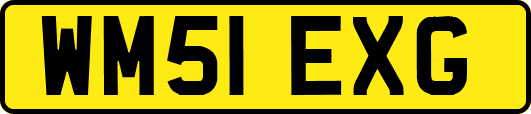 WM51 EXG